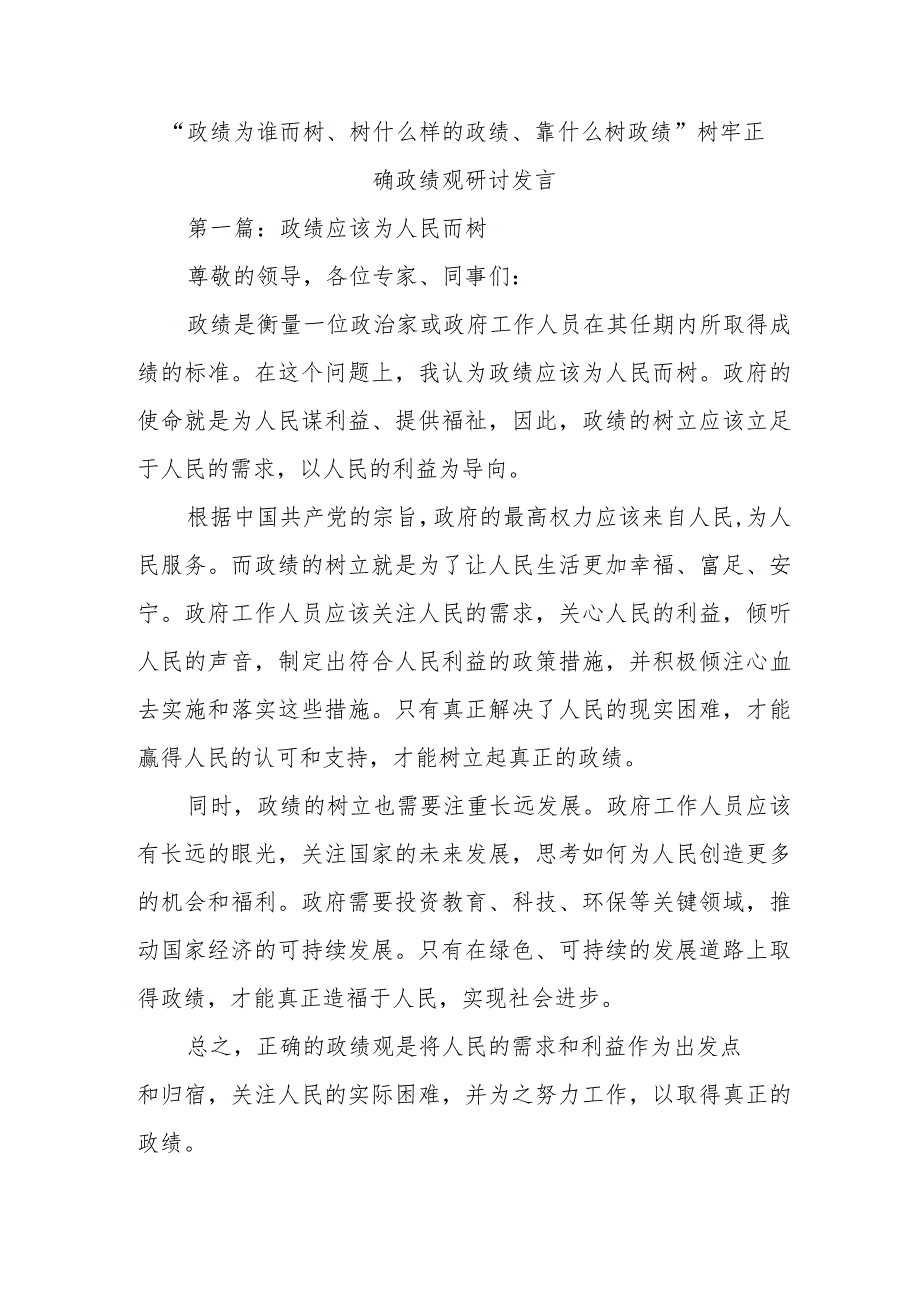 “政绩为谁而树、树什么样的政绩、靠什么树政绩”树牢正确政绩观研讨发言

第一篇：政绩应该为人民而树

尊敬的领导，各位专家、同事们：

政绩是衡量一位政治家或政府工作人员在其任期内所取得成绩的标准。在这个问题上，我认为政绩应该为人民而树。政府的使命就是为人民谋利益、提供福祉，因此，政绩的树立应该立足于人民的需求，以人民的利益为导向。

根据中国共产党的宗旨，政府的最高权力应该来自人民，为人民服务。而政绩的树立就是为了让人民生活更加幸福、富足、安宁。政府工作人员应该关注人民的需求，关心人民的利益，倾听人民的声音，制定出符合人民利益的政策措施，并积极倾注心血去实施和落实这些措施。只有真正解决了人民的现实困难，才能赢得人民的认可和支持，才能树立起真正的政绩。

同时，政绩的树立也需要注重长远发展。政府工作人员应该有长远的眼光，关注国家的未来发展，思考如何为人民创造更多的机会和福利。政府需要投资教育、科技、环保等关键领域，推动国家经济的可持续发展。只有在绿色、可持续的发展道路上取得政绩，才能真正造福于人民，实现社会进步。

总之，正确的政绩观是将人民的需求和利益作为出发点和归宿，关注人民的实际困难，并为之努力工作，以取得真正的政绩。